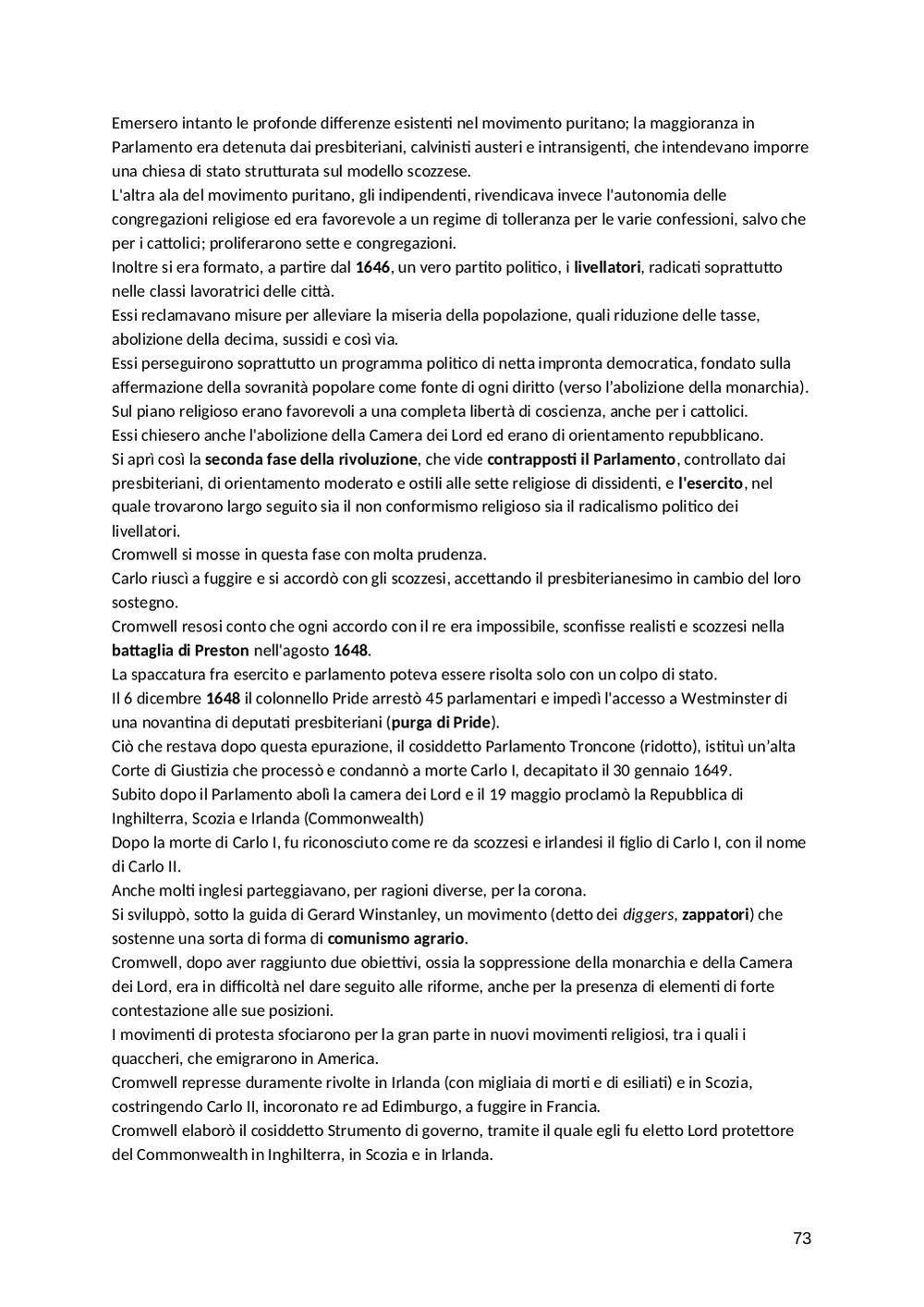 Emersero intanto le profonde differenze esistenti nel movimento puritano; la maggioranza in Parlamento era detenuta dai presbiteriani, calvinisti austeri e intransigenti, che intendevano imporre una chiesa di stato strutturata sul modello scozzese.
L'altra ala del movimento puritano, gli indipendenti, rivendicava invece l'autonomia delle congregazioni religiose ed era favorevole a un regime di tolleranza per le varie confessioni, salvo che per i cattolici; proliferarono sette e congregazioni.
Inoltre si era formato, a partire dal 1646, un vero partito politico, i livellatori, radicati soprattutto nelle classi lavoratrici delle città.
Essi reclamavano misure per alleviare la miseria della popolazione, quali riduzione delle tasse, abolizione della decima, sussidi e così via.
Essi perseguirono soprattutto un programma politico di netta impronta democratica, fondato sulla affermazione della sovranità popolare come fonte di ogni diritto (verso l'abolizione della monarchia).
Sul piano religioso erano favorevoli a una completa libertà di coscienza, anche per i cattolici.
Essi chiesero anche l'abolizione della Camera dei Lord ed erano di orientamento repubblicano.
Si aprì così la seconda fase della rivoluzione, che vide contrapposti il Parlamento, controllato dai presbiteriani, di orientamento moderato e ostili alle sette religiose di dissidenti, e l'esercito, nel quale trovarono largo seguito sia il non conformismo religioso sia il radicalismo politico dei livellatori.
Cromwell si mosse in questa fase con molta prudenza.
Carlo riuscì a fuggire e si accordò con gli scozzesi, accettando il presbiterianesimo in cambio del loro sostegno.
Cromwell resosi conto che ogni accordo con il re era impossibile, sconfisse realisti e scozzesi nella battaglia di Preston nell'agosto 1648.
La spaccatura fra esercito e parlamento poteva essere risolta solo con un colpo di stato.
Il 6 dicembre 1648 il colonnello Pride arrestò 45 parlamentari e impedì l'accesso a Westminster di una novantina di deputati presbiteriani (purga di Pride).
Ciò che restava dopo questa epurazione, il cosiddetto Parlamento Troncone (ridotto), istituì un'alta Corte di Giustizia che processò e condannò a morte Carlo I, decapitato il 30 gennaio 1649.
Subito dopo il Parlamento abolì la camera dei Lord e il 19 maggio proclamò la Repubblica di Inghilterra, Scozia e Irlanda (Commonwealth)
Dopo la morte di Carlo I, fu riconosciuto come re da scozzesi e irlandesi il figlio di Carlo I, con il nome di Carlo II.
Anche molti inglesi parteggiavano, per ragioni diverse, per la corona.
Si sviluppò, sotto la guida di Gerard Winstanley, un movimento (detto dei diggers, zappatori) che sostenne una sorta di forma di comunismo agrario.
Cromwell, dopo aver raggiunto due obiettivi, ossia la soppressione della monarchia e della Camera dei Lord, era in difficoltà nel dare seguito alle riforme, anche per la presenza di elementi di forte contestazione alle sue posizioni.
I movimenti di protesta sfociarono per la gran parte in nuovi movimenti religiosi, tra i quali i quaccheri, che emigrarono in America.
Cromwell represse duramente rivolte in Irlanda (con migliaia di morti e di esiliati) e in Scozia, costringendo Carlo II, incoronato re ad Edimburgo, a fuggire in Francia.
Cromwell elaborò il cosiddetto Strumento di governo, tramite il quale egli fu eletto Lord protettore del Commonwealth in Inghilterra, in Scozia e in Irlanda.

73